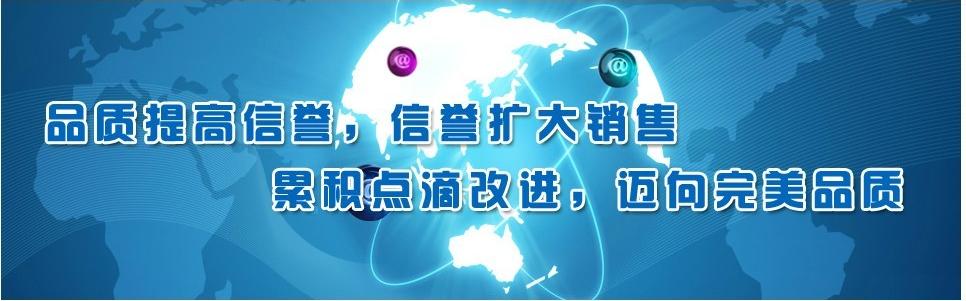 @

@

品质提高信誉，信誉扩大销售

累积点滴改进，迈向完美品质